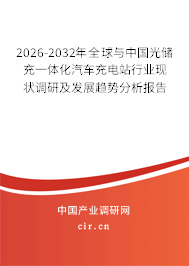 2026-2032年全球与中国光储充一体化汽车充电站行业现状调研及发展趋势分析报告

中国产业调研网
cir.cn